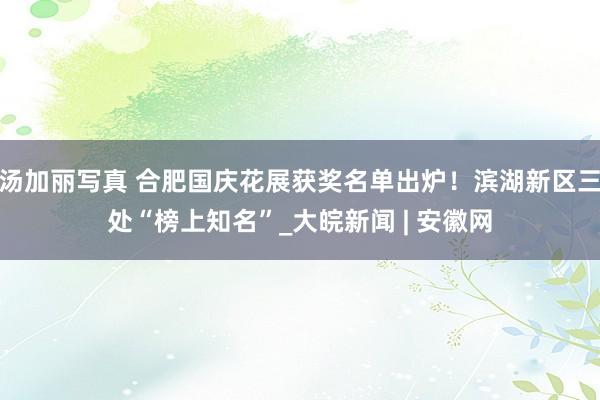 汤加丽写真 合肥国庆花展获奖名单出炉！滨湖新区三处“榜上知名”_大皖新闻 | 安徽网